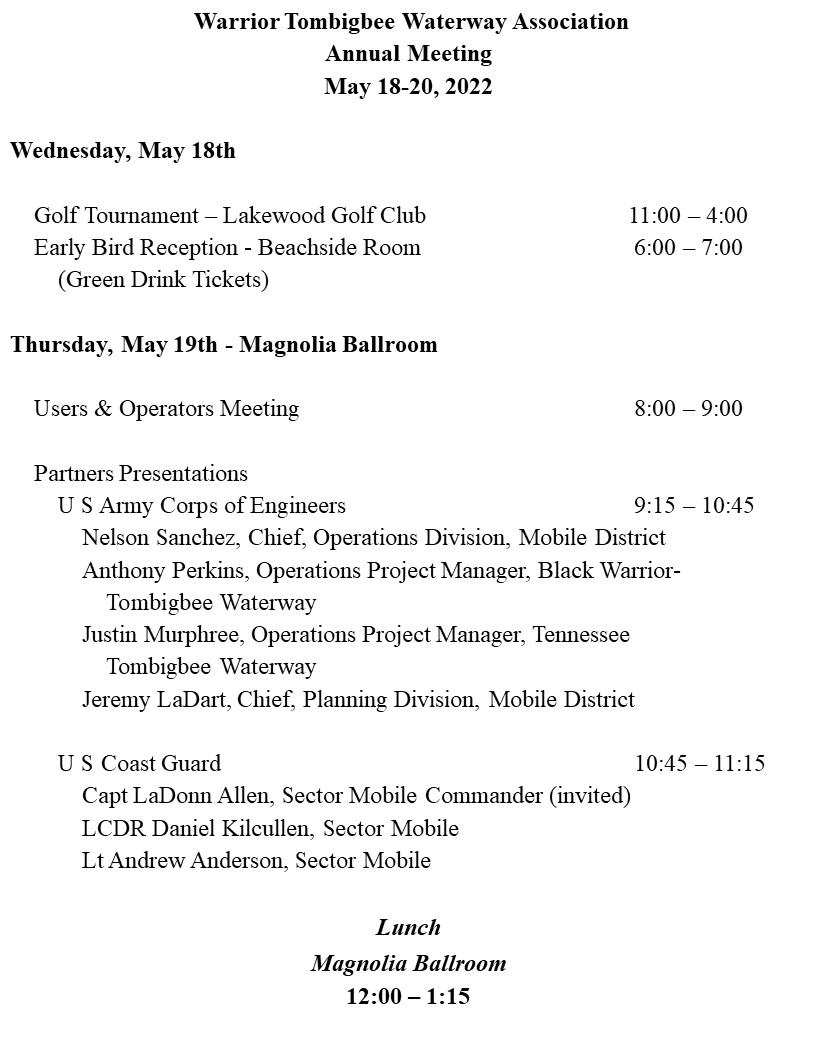 Warrior Tombigbee Waterway Association
Annual Meeting
May 18-20, 2022

Wednesday, May 18th

Golf Tournament – Lakewood Golf Club 11:00 – 4:00
Early Bird Reception - Beachside Room 6:00 – 7:00
(Green Drink Tickets)

Thursday, May 19th - Magnolia Ballroom

Users & Operators Meeting 8:00 – 9:00

Partners Presentations
U S Army Corps of Engineers 9:15 – 10:45
Nelson Sanchez, Chief, Operations Division, Mobile District
Anthony Perkins, Operations Project Manager, Black Warrior-Tombigbee Waterway
Justin Murphree, Operations Project Manager, Tennessee Tombigbee Waterway
Jeremy LaDart, Chief, Planning Division, Mobile District

U S Coast Guard 10:45 – 11:15
Capt LaDonn Allen, Sector Mobile Commander (invited)
LCDR Daniel Kilcullen, Sector Mobile
Lt Andrew Anderson, Sector Mobile

Lunch
Magnolia Ballroom
12:00 – 1:15